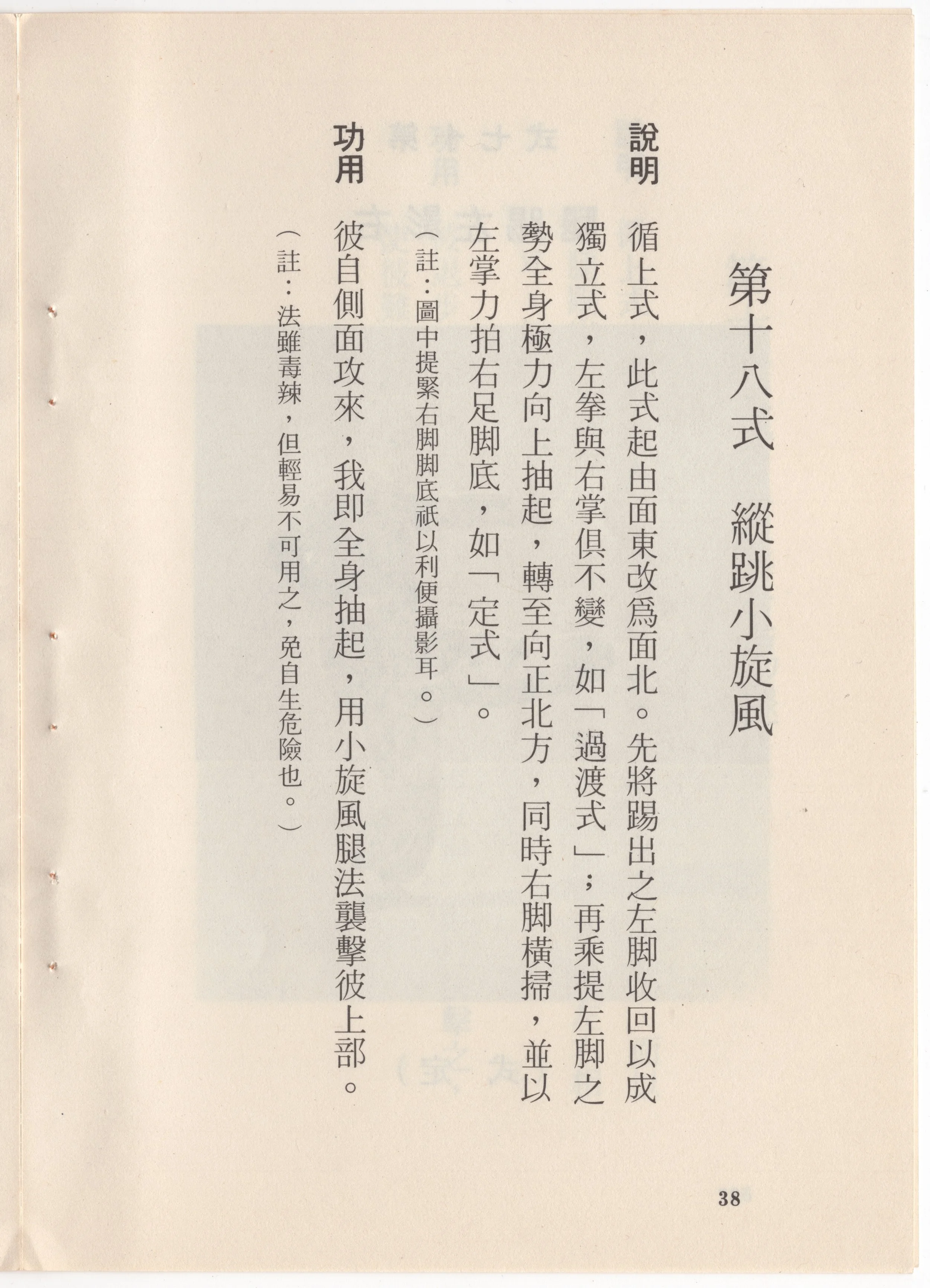 第十八式　縱跳小旋風

說明　循上式，此式起由面東改爲面北。先將踢出之左脚收回以成獨立式，左拳與右掌俱不變，如「過渡式」；再乘提左脚之勢全身極力向上抽起，轉至向正北方，同時右脚橫掃，並以左掌力拍右足脚底，如「定式」。

（註：圖中提緊右脚脚底祇以利便攝影耳。）

功用　彼自側面攻來，我即全身抽起，用小旋風腿法襲擊彼上部。

（註：法雖毒辣，但輕易不可用之，免自生危險也。）

38